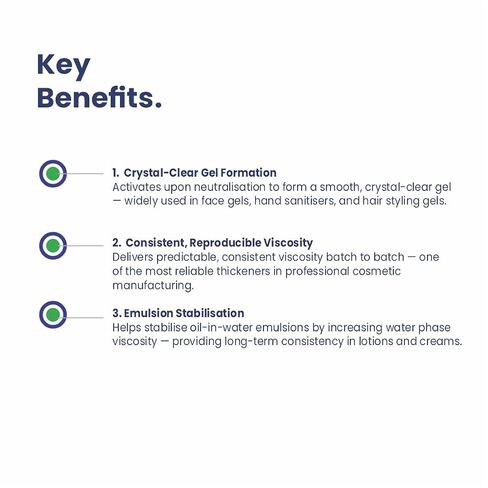 Key Benefits.

1. Crystal-Clear Gel Formation
Activates upon neutralisation to form a smooth, crystal-clear gel — widely used in face gels, hand sanitisers, and hair styling gels.

2. Consistent, Reproducible Viscosity
Delivers predictable, consistent viscosity batch to batch — one of the most reliable thickeners in professional cosmetic manufacturing.

3. Emulsion Stabilisation
Helps stabilise oil-in-water emulsions by increasing water phase viscosity — providing long-term consistency in lotions and creams.